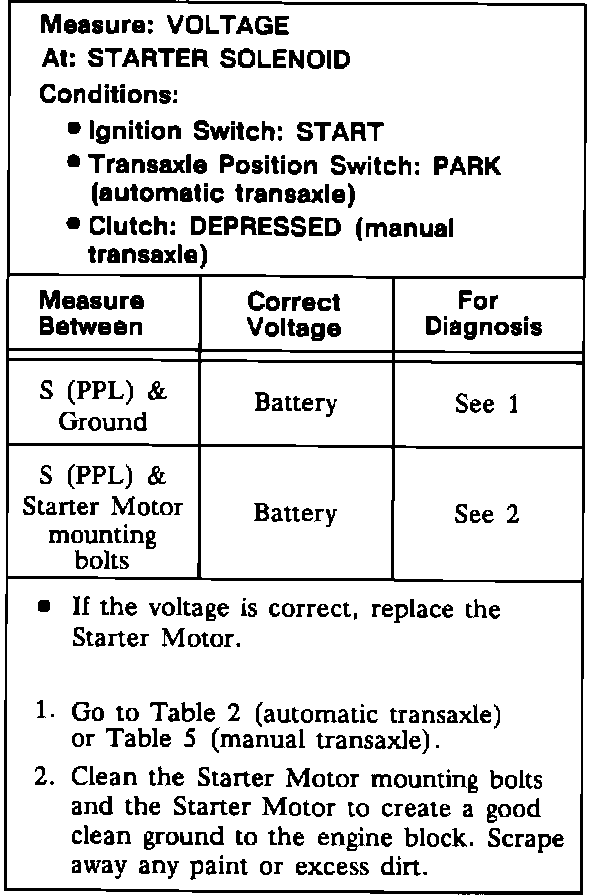 Measure: VOLTAGE
At: STARTER SOLENOID
Conditions:
• Ignition Switch: START
• Transaxle Position Switch: PARK (automatic transaxle)
• Clutch: DEPRESSED (manual transaxle)

| Measure Between | Correct Voltage | For Diagnosis |
|---|---|---|
| S (PPL) & Ground | Battery | See 1 |
| S (PPL) & Starter Motor mounting bolts | Battery | See 2 |

• If the voltage is correct, replace the Starter Motor.

1. Go to Table 2 (automatic transaxle) or Table 5 (manual transaxle).
2. Clean the Starter Motor mounting bolts and the Starter Motor to create a good clean ground to the engine block. Scrape away any paint or excess dirt.